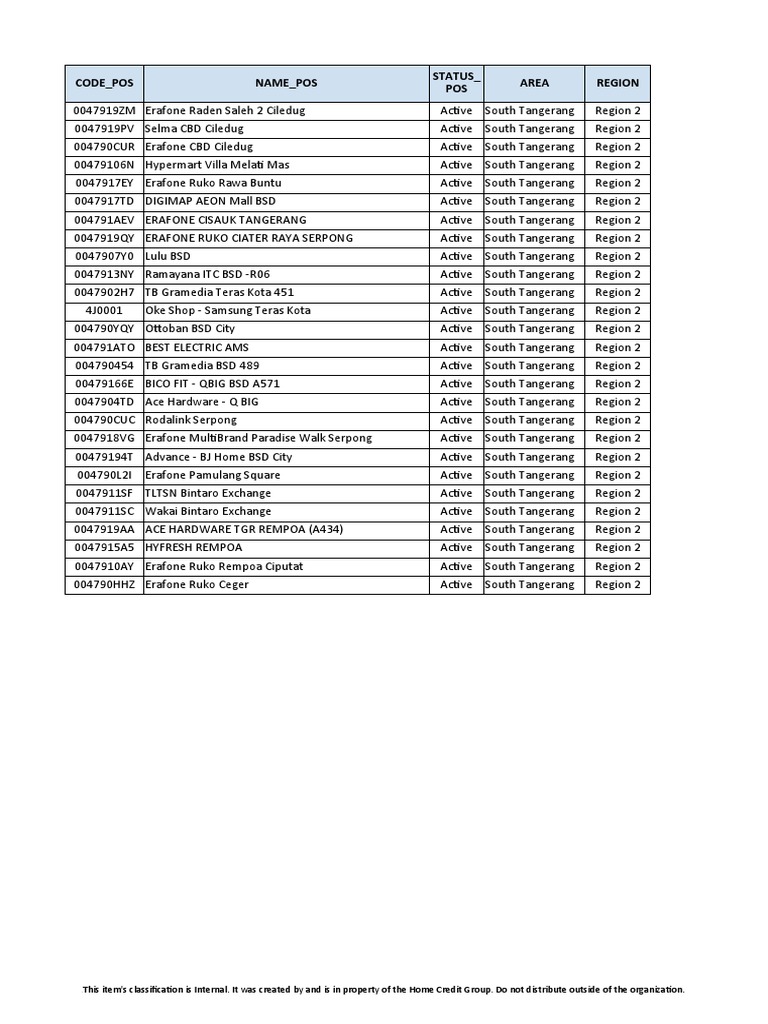 | CODE_POS | NAME_POS | STATUS_POS | AREA | REGION |
|---|---|---|---|---|
| 0047919ZM | Erafone Raden Saleh 2 Ciledug | Active | South Tangerang | Region 2 |
| 0047919PV | Selma CBD Ciledug | Active | South Tangerang | Region 2 |
| 004790CUR | Erafone CBD Ciledug | Active | South Tangerang | Region 2 |
| 00479106N | Hypermart Villa Melati Mas | Active | South Tangerang | Region 2 |
| 0047917EY | Erafone Ruko Rawa Buntu | Active | South Tangerang | Region 2 |
| 0047917TD | DIGIMAP AEON Mall BSD | Active | South Tangerang | Region 2 |
| 004791AEV | ERAFONE CISAUK TANGERANG | Active | South Tangerang | Region 2 |
| 0047919QY | ERAFONE RUKO CIATER RAYA SERPONG | Active | South Tangerang | Region 2 |
| 0047907Y0 | Lulu BSD | Active | South Tangerang | Region 2 |
| 0047913NY | Ramayana ITC BSD -R06 | Active | South Tangerang | Region 2 |
| 0047902H7 | TB Gramedia Teras Kota 451 | Active | South Tangerang | Region 2 |
| 4J0001 | Oke Shop - Samsung Teras Kota | Active | South Tangerang | Region 2 |
| 004790YQY | Ottoban BSD City | Active | South Tangerang | Region 2 |
| 004791ATO | BEST ELECTRIC AMS | Active | South Tangerang | Region 2 |
| 004790454 | TB Gramedia BSD 489 | Active | South Tangerang | Region 2 |
| 00479166E | BICO FIT - QBIG BSD A571 | Active | South Tangerang | Region 2 |
| 0047904TD | Ace Hardware - Q BIG | Active | South Tangerang | Region 2 |
| 004790CUC | Rodalink Serpong | Active | South Tangerang | Region 2 |
| 0047918VG | Erafone MultiBrand Paradise Walk Serpong | Active | South Tangerang | Region 2 |
| 00479194T | Advance - BJ Home BSD City | Active | South Tangerang | Region 2 |
| 004790L2I | Erafone Pamulang Square | Active | South Tangerang | Region 2 |
| 0047911SF | TLTSN Bintaro Exchange | Active | South Tangerang | Region 2 |
| 0047911SC | Wakai Bintaro Exchange | Active | South Tangerang | Region 2 |
| 0047919AA | ACE HARDWARE TGR REMPOA (A434) | Active | South Tangerang | Region 2 |
| 0047915A5 | HYFRESH REMPOA | Active | South Tangerang | Region 2 |
| 0047910AY | Erafone Ruko Rempoa Ciputat | Active | South Tangerang | Region 2 |
| 004790HHZ | Erafone Ruko Ceger | Active | South Tangerang | Region 2 |

This item's classification is Internal. It was created by and is in property of the Home Credit Group. Do not distribute outside of the organization.